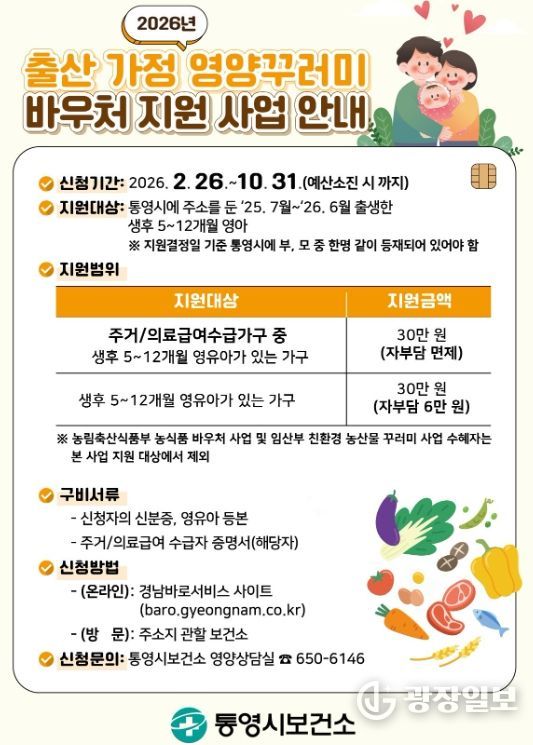 2026년

출산 가정 영양꾸러미 바우처 지원 사업 안내

신청기간: 2026. 2. 26.~10. 31.(예산소진 시 까지)

지원대상: 통영시에 주소를 둔 '25. 7월~'26. 6월 출생한 생후 5~12개월 영아
※ 지원결정일 기준 통영시에 부, 모 중 한명 같이 등재되어 있어야 함

지원범위

| 지원대상 | 지원금액 |
|---|---|
| 주거/의료급여수급가구 중 생후 5~12개월 영유아가 있는 가구 | 30만 원 (자부담 면제) |
| 생후 5~12개월 영유아가 있는 가구 | 30만 원 (자부담 6만 원) |

※ 농림축산식품부 농식품 바우처 사업 및 임산부 친환경 농산물 꾸러미 사업 수혜자는 본 사업 지원 대상에서 제외

구비서류
- 신청자의 신분증, 영유아 등본
- 주거/의료급여 수급자 증명서(해당자)

신청방법
- (온라인): 경남바로서비스 사이트 (baro.gyeongnam.co.kr)
- (방 문): 주소지 관할 보건소

신청문의: 통영시보건소 영양상담실 ☎ 650-6146

통영시보건소

광장일보